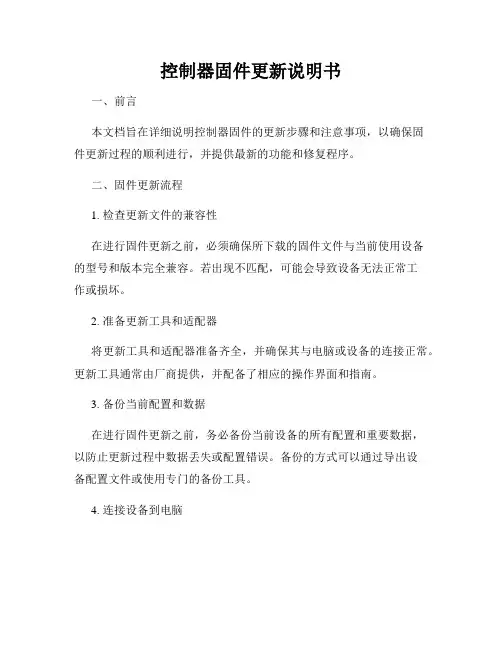 控制器固件更新说明书

一、前言

本文档旨在详细说明控制器固件的更新步骤和注意事项，以确保固件更新过程的顺利进行，并提供最新的功能和修复程序。

二、固件更新流程

1. 检查更新文件的兼容性

在进行固件更新之前，必须确保所下载的固件文件与当前使用设备的型号和版本完全兼容。若出现不匹配，可能会导致设备无法正常工作或损坏。

2. 准备更新工具和适配器

将更新工具和适配器准备齐全，并确保其与电脑或设备的连接正常。更新工具通常由厂商提供，并配备了相应的操作界面和指南。

3. 备份当前配置和数据

在进行固件更新之前，务必备份当前设备的所有配置和重要数据，以防止更新过程中数据丢失或配置错误。备份的方式可以通过导出设备配置文件或使用专门的备份工具。

4. 连接设备到电脑